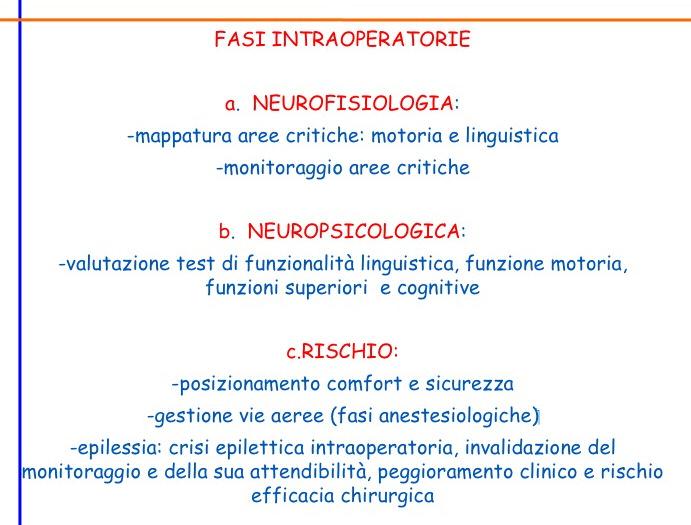 FASI INTRAOPERATORIE

a. NEUROFISIOLOGIA:

-mappatura aree critiche: motoria e linguistica

-monitoraggio aree critiche

b. NEUROPSICOLOGICA:

-valutazione test di funzionalità linguistica, funzione motoria, funzioni superiori e cognitive

c.RISCHIO:

-posizionamento comfort e sicurezza

-gestione vie aeree (fasi anestesiologiche)

-epilessia: crisi epilettica intraoperatoria, invalidazione del monitoraggio e della sua attendibilità, peggioramento clinico e rischio efficacia chirurgica